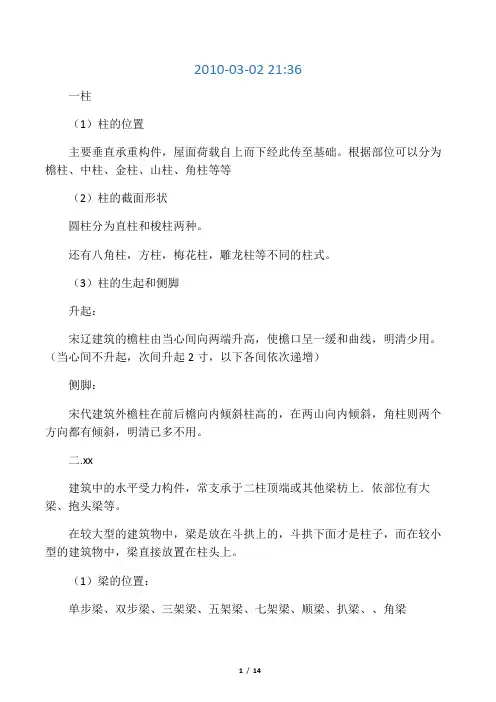 2010-03-02 21:36

一柱

（1）柱的位置

主要垂直承重构件，屋面荷载自上而下经此传至基础。根据部位可以分为檐柱、中柱、金柱、山柱、角柱等等

（2）柱的截面形状

圆柱分为直柱和梭柱两种。

还有八角柱，方柱，梅花柱，雕龙柱等不同的柱式。

（3）柱的生起和侧脚

升起：

宋辽建筑的檐柱由当心间向两端升高，使檐口呈一缓和曲线，明清少用。（当心间不升起，次间升起 2 寸，以下各间依次递增）

侧脚：

宋代建筑外檐柱在前后檐向内倾斜柱高的，在两山向内倾斜，角柱则两个方向都有倾斜，明清已多不用。

二.xx

建筑中的水平受力构件，常支承于二柱顶端或其他梁枋上．依部位有大梁、抱头梁等。

在较大型的建筑物中，梁是放在斗拱上的，斗拱下面才是柱子，而在较小型的建筑物中，梁直接放置在柱头上。

（1）梁的位置：

单步梁、双步梁、三架梁、五架梁、七架梁、顺梁、扒梁、、角梁

1 / 14